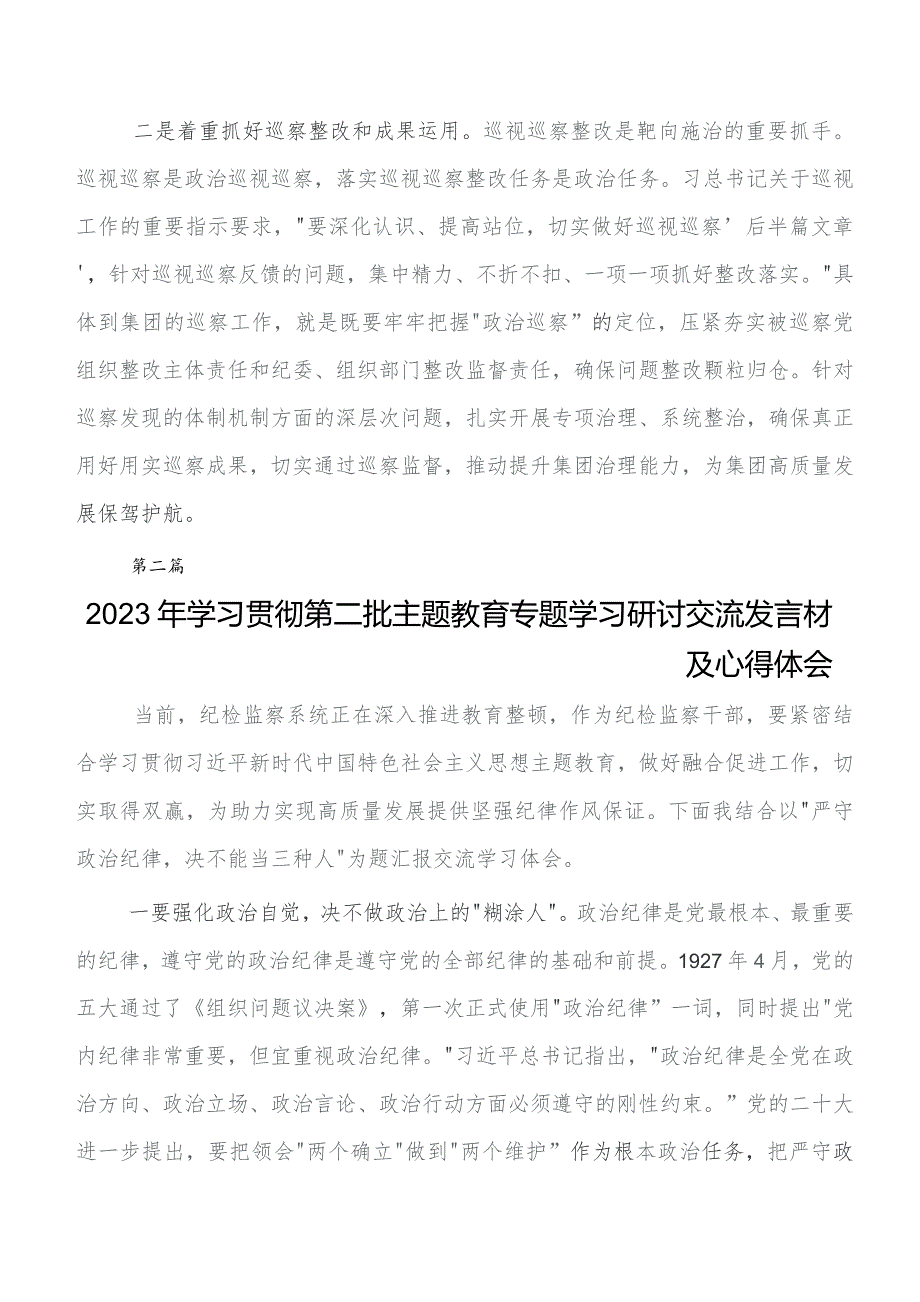 二是着重抓好巡察整改和成果运用。巡视巡察整改是靶向施治的重要抓手。巡视巡察是政治巡视巡察，落实巡视巡察整改任务是政治任务。习总书记关于巡视工作的重要指示要求，"要深化认识、提高站位，切实做好巡视巡察’后半篇文章'，针对巡视巡察反馈的问题，集中精力、不折不扣、一项一项抓好整改落实。"具体到集团的巡察工作，就是既要牢牢把握"政治巡察”的定位，压紧夯实被巡察党组织整改主体责任和纪委、组织部门整改监督责任，确保问题整改颗粒归仓。针对巡察发现的体制机制方面的深层次问题，扎实开展专项治理、系统整治，确保真正用好用实巡察成果，切实通过巡察监督，推动提升集团治理能力，为集团高质量发展保驾护航。

第二篇

2023年学习贯彻第二批主题教育专题学习研讨交流发言材及心得体会

当前，纪检监察系统正在深入推进教育整顿，作为纪检监察干部，要紧密结合学习贯彻习近平新时代中国特色社会主义思想主题教育，做好融合促进工作，切实取得双赢，为助力实现高质量发展提供坚强纪律作风保证。下面我结合以"严守政治纪律，决不能当三种人"为题汇报交流学习体会。

一要强化政治自觉，决不做政治上的"糊涂人"。政治纪律是党最根本、最重要的纪律，遵守党的政治纪律是遵守党的全部纪律的基础和前提。1927年4月，党的五大通过了《组织问题议决案》，第一次正式使用"政治纪律”一词，同时提出"党内纪律非常重要，但宜重视政治纪律。"习近平总书记指出，"政治纪律是全党在政治方向、政治立场、政治言论、政治行动方面必须遵守的刚性约束。”党的二十大进一步提出，要把领会"两个确立"做到"两个维护”作为根本政治任务，把严守政